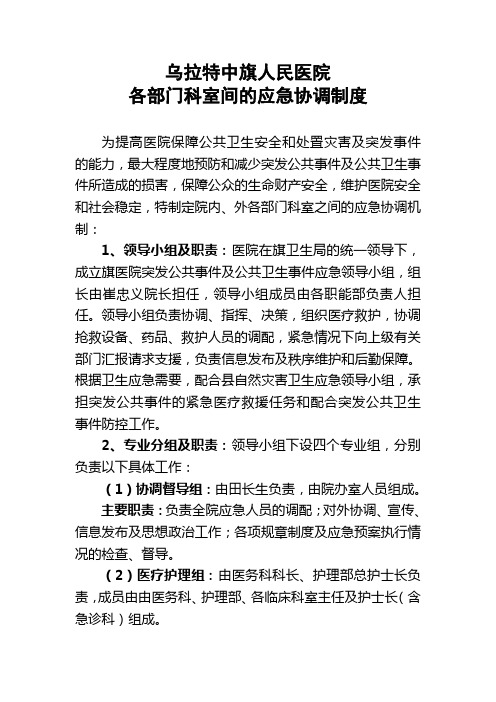 乌拉特中旗人民医院
各部门科室间的应急协调制度

为提高医院保障公共卫生安全和处置灾害及突发事件的能力，最大程度地预防和减少突发公共事件及公共卫生事件所造成的损害，保障公众的生命财产安全，维护医院安全和社会稳定，特制定院内、外各部门科室之间的应急协调机制：

1、领导小组及职责：医院在旗卫生局的统一领导下，成立旗医院突发公共事件及公共卫生事件应急领导小组，组长由崔忠义院长担任，领导小组成员由各职能部负责人担任。领导小组负责协调、指挥、决策，组织医疗救护，协调抢救设备、药品、救护人员的调配，紧急情况下向上级有关部门汇报请求支援，负责信息发布及秩序维护和后勤保障。根据卫生应急需要，配合县自然灾害卫生应急领导小组，承担突发公共事件的紧急医疗救援任务和配合突发公共卫生事件防控工作。

2、专业分组及职责：领导小组下设四个专业组，分别负责以下具体工作：

（1）协调督导组：由田长生负责，由院办室人员组成。

主要职责：负责全院应急人员的调配；对外协调、宣传、信息发布及思想政治工作；各项规章制度及应急预案执行情况的检查、督导。

（2）医疗护理组：由医务科科长、护理部总护士长负责，成员由由医务科、护理部、各临床科室主任及护士长（含急诊科）组成。